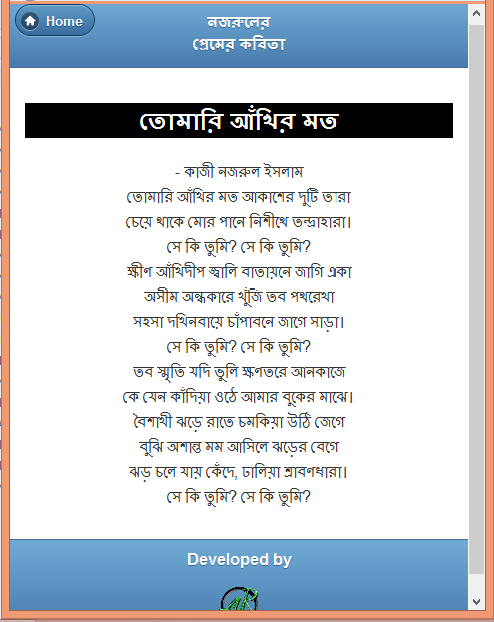 Home

নজরুলের
প্রেমের কবিতা

তোমারি আঁখির মত

- কাজী নজরুল ইসলাম
তোমারি আঁখির মত আকাশের দুটি তারা
চেয়ে থাকে মোর পানে নিশীথে তন্দ্রাহারা।
সে কি তুমি? সে কি তুমি?
ক্ষীণ আঁখিদীপ জ্বালি বাতায়নে জাগি একা
অসীম অন্ধকারে খুঁজি তব পথরেখা
সহসা দখিনবায়ে চাঁপাবনে জাগে সাড়া।
সে কি তুমি? সে কি তুমি?
তব স্মৃতি যদি ভুলি ক্ষণতরে আনকাজে
কে যেন কাঁদিয়া ওঠে আমার বুকের মাঝে।
বৈশাখী ঝড়ে রাতে চমকিয়া উঠি জেগে
বুঝি অশান্ত মম আসিলে ঝড়ের বেগে
ঝড় চলে যায় কেঁদে, ঢালিয়া শ্রাবণধারা।
সে কি তুমি? সে কি তুমি?

Developed by

AR